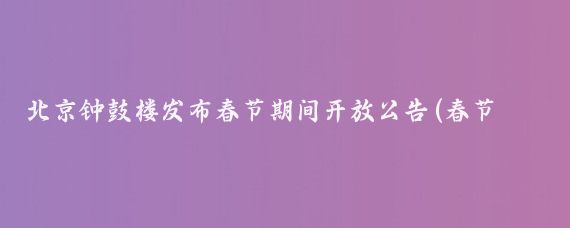 北京钟鼓楼发布春节期间开放公告(春节